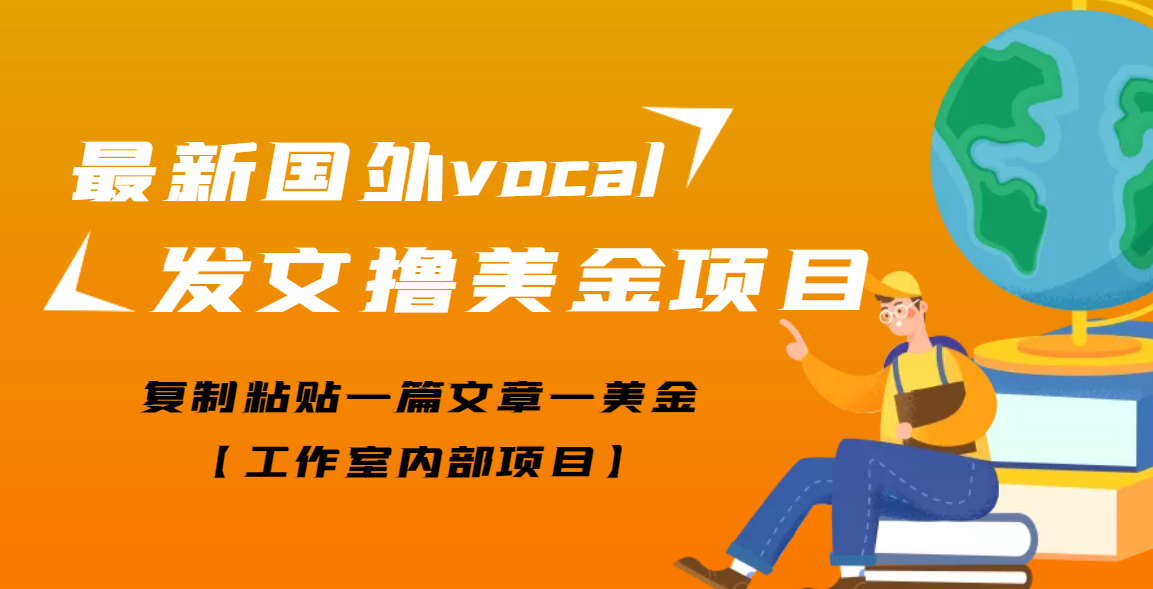 最新国外vocal
发文撸美金项目

复制粘贴一篇文章一美金
【工作室内部项目】